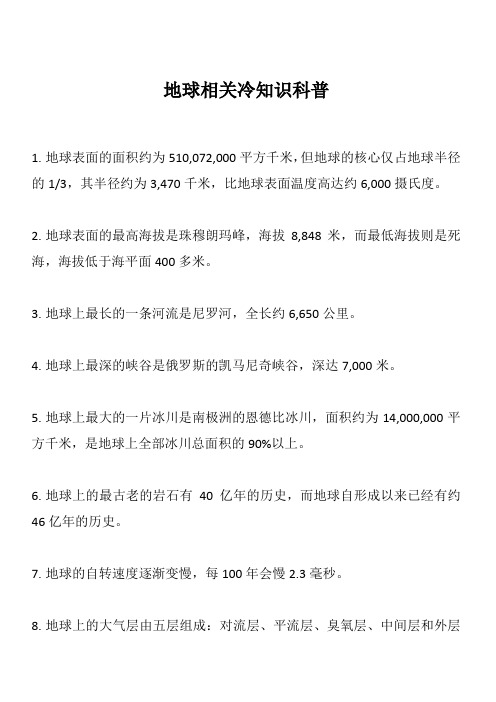 地球相关冷知识科普

1. 地球表面的面积约为 510,072,000 平方千米，但地球的核心仅占地球半径的 1/3，其半径约为 3,470 千米，比地球表面温度高达约 6,000 摄氏度。

2. 地球表面的最高海拔是珠穆朗玛峰，海拔 8,848 米，而最低海拔则是死海，海拔低于海平面 400 多米。

3. 地球上最长的一条河流是尼罗河，全长约 6,650 公里。

4. 地球上最深的峡谷是俄罗斯的凯马尼奇峡谷，深达 7,000 米。

5. 地球上最大的一片冰川是南极洲的恩德比冰川，面积约为 14,000,000 平方千米，是地球上全部冰川总面积的 90%以上。

6. 地球上的最古老的岩石有 40 亿年的历史，而地球自形成以来已经有约 46 亿年的历史。

7. 地球的自转速度逐渐变慢，每 100 年会慢 2.3 毫秒。

8. 地球上的大气层由五层组成：对流层、平流层、臭氧层、中间层和外层